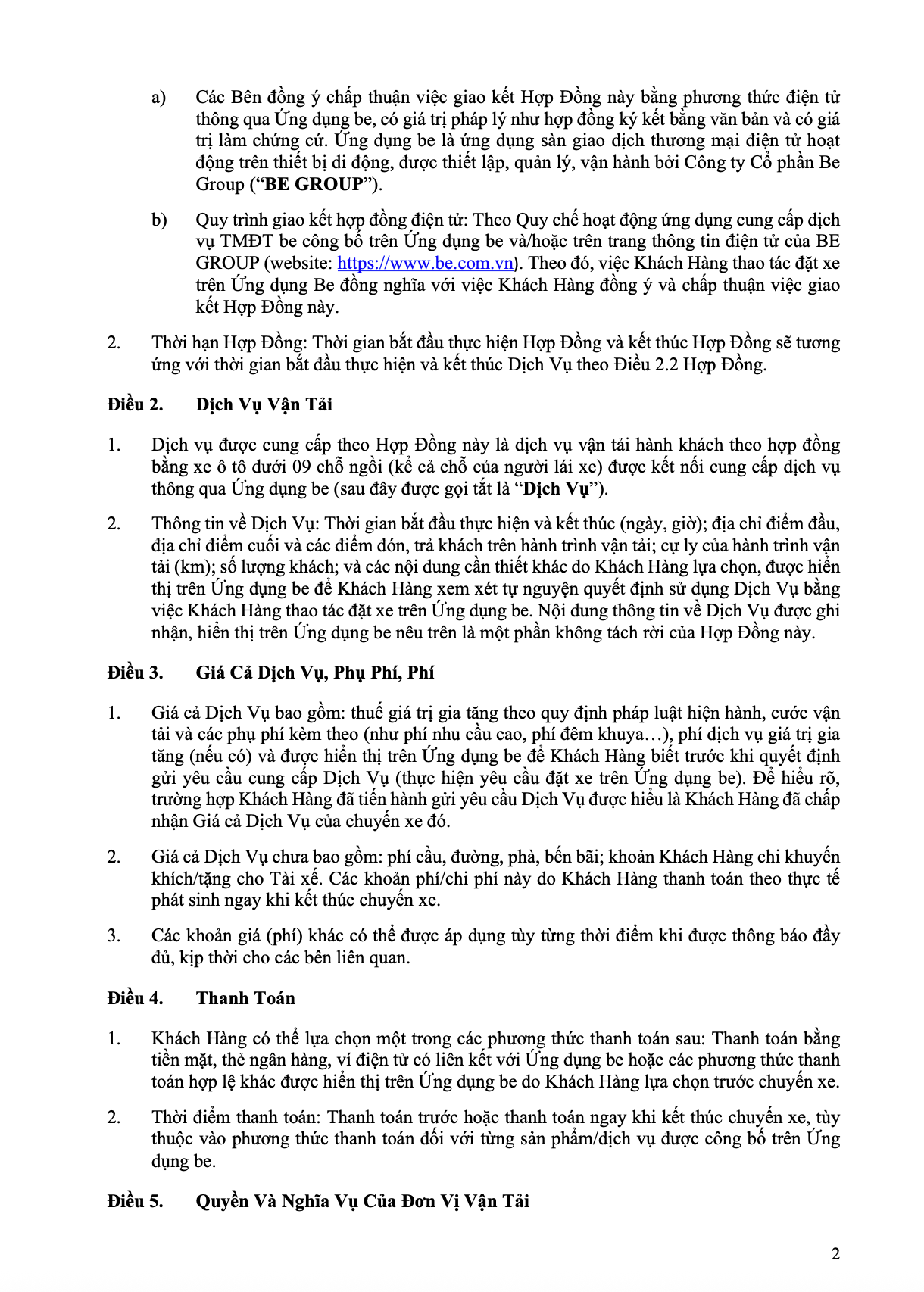 a) Các Bên đồng ý chấp thuận việc giao kết Hợp Đồng này bằng phương thức điện tử thông qua Ứng dụng be, có giá trị pháp lý như hợp đồng ký kết bằng văn bản và có giá trị làm chứng cứ. Ứng dụng be là ứng dụng sàn giao dịch thương mại điện tử hoạt động trên thiết bị di động, được thiết lập, quản lý, vận hành bởi Công ty Cổ phần Be Group ("BE GROUP").

b) Quy trình giao kết hợp đồng điện tử: Theo Quy chế hoạt động ứng dụng cung cấp dịch vụ TMĐT be công bố trên Ứng dụng be và/hoặc trên trang thông tin điện tử của BE GROUP (website: https://www.be.com.vn). Theo đó, việc Khách Hàng thao tác đặt xe trên Ứng dụng Be đồng nghĩa với việc Khách Hàng đồng ý và chấp thuận việc giao kết Hợp Đồng này.

2. Thời hạn Hợp Đồng: Thời gian bắt đầu thực hiện Hợp Đồng và kết thúc Hợp Đồng sẽ tương ứng với thời gian bắt đầu thực hiện và kết thúc Dịch Vụ theo Điều 2.2 Hợp Đồng.

Điều 2. Dịch Vụ Vận Tải

1. Dịch vụ được cung cấp theo Hợp Đồng này là dịch vụ vận tải hành khách theo hợp đồng bằng xe ô tô dưới 09 chỗ ngồi (kể cả chỗ của người lái xe) được kết nối cung cấp dịch vụ thông qua Ứng dụng be (sau đây được gọi tắt là "Dịch Vụ").

2. Thông tin về Dịch Vụ: Thời gian bắt đầu thực hiện và kết thúc (ngày, giờ); địa chỉ điểm đầu, địa chỉ điểm cuối và các điểm đón, trả khách trên hành trình vận tải; cự ly của hành trình vận tải (km); số lượng khách; và các nội dung cần thiết khác do Khách Hàng lựa chọn, được hiển thị trên Ứng dụng be để Khách Hàng xem xét tự nguyện quyết định sử dụng Dịch Vụ bằng việc Khách Hàng thao tác đặt xe trên Ứng dụng be. Nội dung thông tin về Dịch Vụ được ghi nhận, hiển thị trên Ứng dụng be nêu trên là một phần không tách rời của Hợp Đồng này.

Điều 3. Giá Cả Dịch Vụ, Phụ Phí, Phí

1. Giá cả Dịch Vụ bao gồm: thuế giá trị gia tăng theo quy định pháp luật hiện hành, cước vận tải và các phụ phí kèm theo (như phí nhu cầu cao, phí đêm khuya…), phí dịch vụ giá trị gia tăng (nếu có) và được hiển thị trên Ứng dụng be để Khách Hàng biết trước khi quyết định gửi yêu cầu cung cấp Dịch Vụ (thực hiện yêu cầu đặt xe trên Ứng dụng be). Để hiểu rõ, trường hợp Khách Hàng đã tiến hành gửi yêu cầu Dịch Vụ được hiểu là Khách Hàng đã chấp nhận Giá cả Dịch Vụ của chuyến xe đó.

2. Giá cả Dịch Vụ chưa bao gồm: phí cầu, đường, phà, bến bãi; khoản Khách Hàng chi khuyến khích/tặng cho Tài xế. Các khoản phí/chi phí này do Khách Hàng thanh toán theo thực tế phát sinh ngay khi kết thúc chuyến xe.

3. Các khoản giá (phí) khác có thể được áp dụng tùy từng thời điểm khi được thông báo đầy đủ, kịp thời cho các bên liên quan.

Điều 4. Thanh Toán

1. Khách Hàng có thể lựa chọn một trong các phương thức thanh toán sau: Thanh toán bằng tiền mặt, thẻ ngân hàng, ví điện tử có liên kết với Ứng dụng be hoặc các phương thức thanh toán hợp lệ khác được hiển thị trên Ứng dụng be do Khách Hàng lựa chọn trước chuyến xe.

2. Thời điểm thanh toán: Thanh toán trước hoặc thanh toán ngay khi kết thúc chuyến xe, tùy thuộc vào phương thức thanh toán đối với từng sản phẩm/dịch vụ được công bố trên Ứng dụng be.

Điều 5. Quyền Và Nghĩa Vụ Của Đơn Vị Vận Tải

2